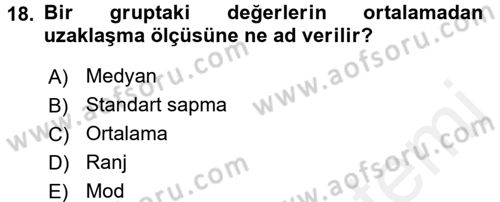 18. Bir gruptaki değerlerin ortalamadan uzaklaşma ölçüsüne ne ad verilir?

A) Medyan
B) Standart sapma
C) Ortalama
D) Ranj
E) Mod

www.aofsoru.com
www.aofsoru.com
www.aofsoru.com
www.aofsoru.com